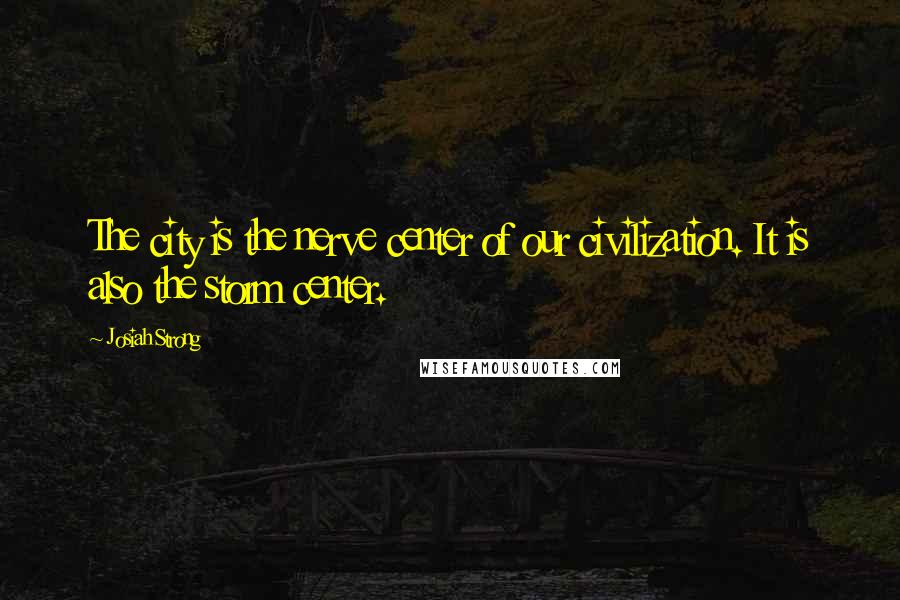 The city is the nerve center of our civilization. It is also the storm center.

Josiah Strong

WISEFAMOUSQUOTES.COM